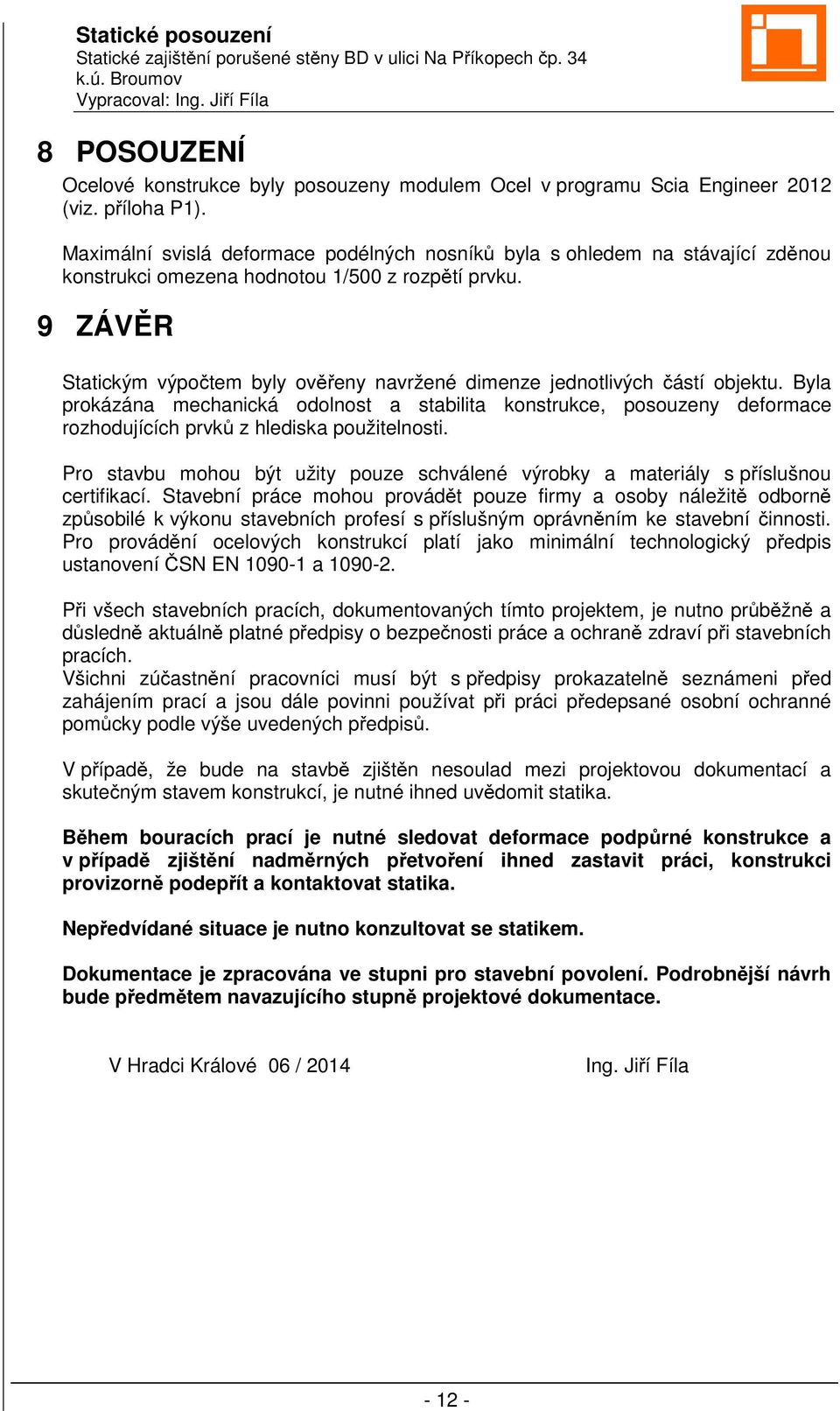 Statické posouzení
Statické zajištění porušené stěny BD v ulici Na Příkopech čp. 34
k.ú. Broumov
Vypracoval: Ing. Jiří Fíla

8 POSOUZENÍ

Ocelové konstrukce byly posouzeny modulem Ocel v programu Scia Engineer 2012 (viz. příloha P1).

Maximální svislá deformace podélných nosníků byla s ohledem na stávající zděnou konstrukci omezena hodnotou 1/500 z rozpětí prvku.

9 ZÁVĚR

Statickým výpočtem byly ověřeny navržené dimenze jednotlivých částí objektu. Byla prokázána mechanická odolnost a stabilita konstrukce, posouzeny deformace rozhodujících prvků z hlediska použitelnosti.

Pro stavbu mohou být užity pouze schválené výrobky a materiály s příslušnou certifikací. Stavební práce mohou provádět pouze firmy a osoby náležitě odborně způsobilé k výkonu stavebních profesí s příslušným oprávněním ke stavební činnosti. Pro provádění ocelových konstrukcí platí jako minimální technologický předpis ustanovení ČSN EN 1090-1 a 1090-2.

Při všech stavebních pracích, dokumentovaných tímto projektem, je nutno průběžně a důsledně aktuálně platné předpisy o bezpečnosti práce a ochraně zdraví při stavebních pracích.
Všichni zúčastnění pracovníci musí být s předpisy prokazatelně seznámeni před zahájením prací a jsou dále povinni používat při práci předepsané osobní ochranné pomůcky podle výše uvedených předpisů.

V případě, že bude na stavbě zjištěn nesoulad mezi projektovou dokumentací a skutečným stavem konstrukcí, je nutné ihned uvědomit statika.

Během bouracích prací je nutné sledovat deformace podpůrné konstrukce a v případě zjištění nadměrných přetvoření ihned zastavit práci, konstrukci provizorně podepřít a kontaktovat statika.

Nepředvídané situace je nutno konzultovat se statikem.

Dokumentace je zpracována ve stupni pro stavební povolení. Podrobnější návrh bude předmětem navazujícího stupně projektové dokumentace.

V Hradci Králové 06 / 2014

Ing. Jiří Fíla

- 12 -